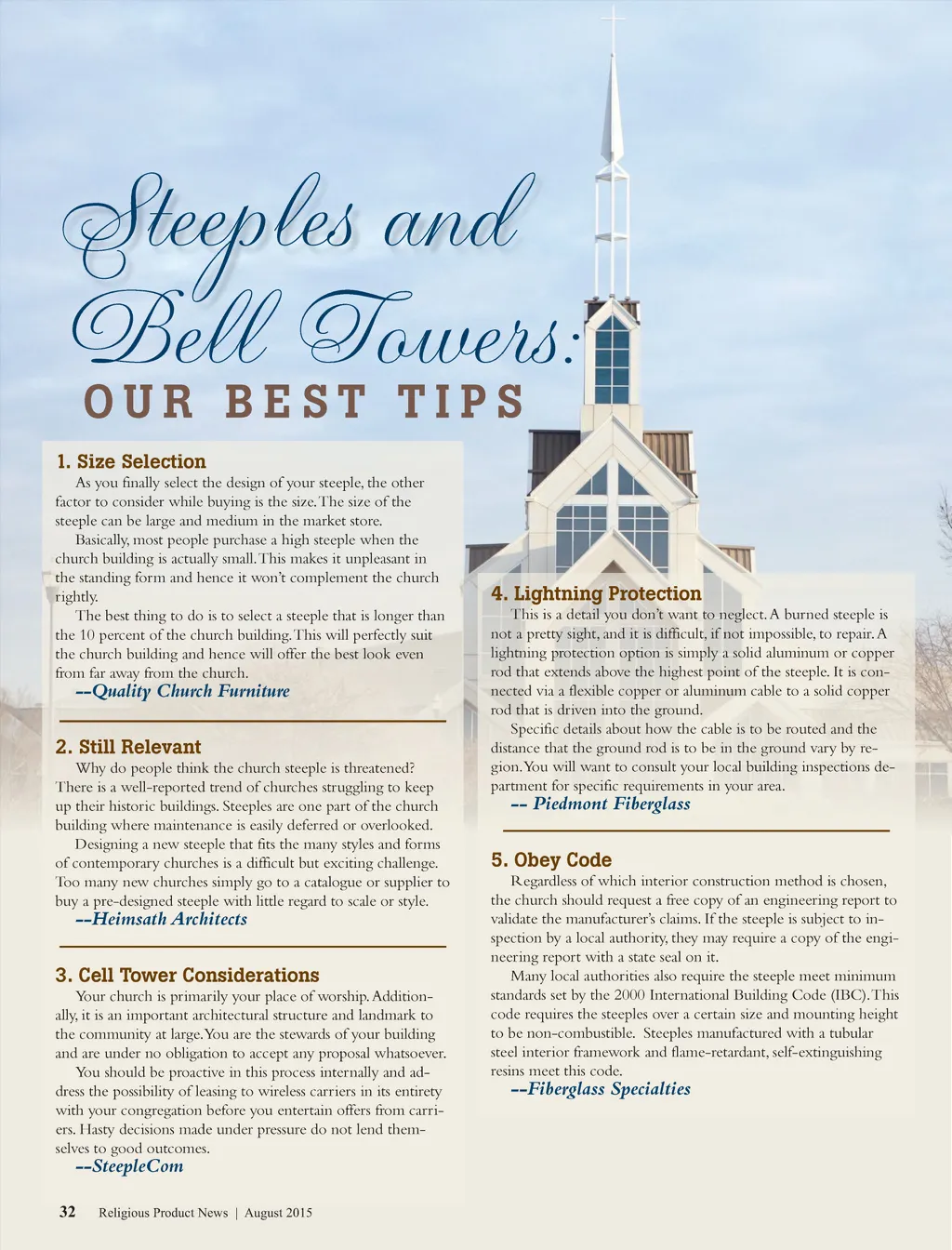 Steeples and Bell Towers:

OUR BEST TIPS

1. Size Selection

As you finally select the design of your steeple, the other factor to consider while buying is the size. The size of the steeple can be large and medium in the market store.

Basically, most people purchase a high steeple when the church building is actually small. This makes it unpleasant in the standing form and hence it won't complement the church rightly.

The best thing to do is to select a steeple that is longer than the 10 percent of the church building. This will perfectly suit the church building and hence will offer the best look even from far away from the church.

--Quality Church Furniture

2. Still Relevant

Why do people think the church steeple is threatened? There is a well-reported trend of churches struggling to keep up their historic buildings. Steeples are one part of the church building where maintenance is easily deferred or overlooked.

Designing a new steeple that fits the many styles and forms of contemporary churches is a difficult but exciting challenge. Too many new churches simply go to a catalogue or supplier to buy a pre-designed steeple with little regard to scale or style.

--Heimsath Architects

3. Cell Tower Considerations

Your church is primarily your place of worship. Additionally, it is an important architectural structure and landmark to the community at large. You are the stewards of your building and are under no obligation to accept any proposal whatsoever.

You should be proactive in this process internally and address the possibility of leasing to wireless carriers in its entirety with your congregation before you entertain offers from carriers. Hasty decisions made under pressure do not lend themselves to good outcomes.

--SteepleCom

4. Lightning Protection

This is a detail you don't want to neglect. A burned steeple is not a pretty sight, and it is difficult, if not impossible, to repair. A lightning protection option is simply a solid aluminum or copper rod that extends above the highest point of the steeple. It is connected via a flexible copper or aluminum cable to a solid copper rod that is driven into the ground.

Specific details about how the cable is to be routed and the distance that the ground rod is to be in the ground vary by region. You will want to consult your local building inspections department for specific requirements in your area.

-- Piedmont Fiberglass

5. Obey Code

Regardless of which interior construction method is chosen, the church should request a free copy of an engineering report to validate the manufacturer's claims. If the steeple is subject to inspection by a local authority, they may require a copy of the engineering report with a state seal on it.

Many local authorities also require the steeple meet minimum standards set by the 2000 International Building Code (IBC). This code requires the steeples over a certain size and mounting height to be non-combustible. Steeples manufactured with a tubular steel interior framework and flame-retardant, self-extinguishing resins meet this code.

--Fiberglass Specialties

32 Religious Product News | August 2015